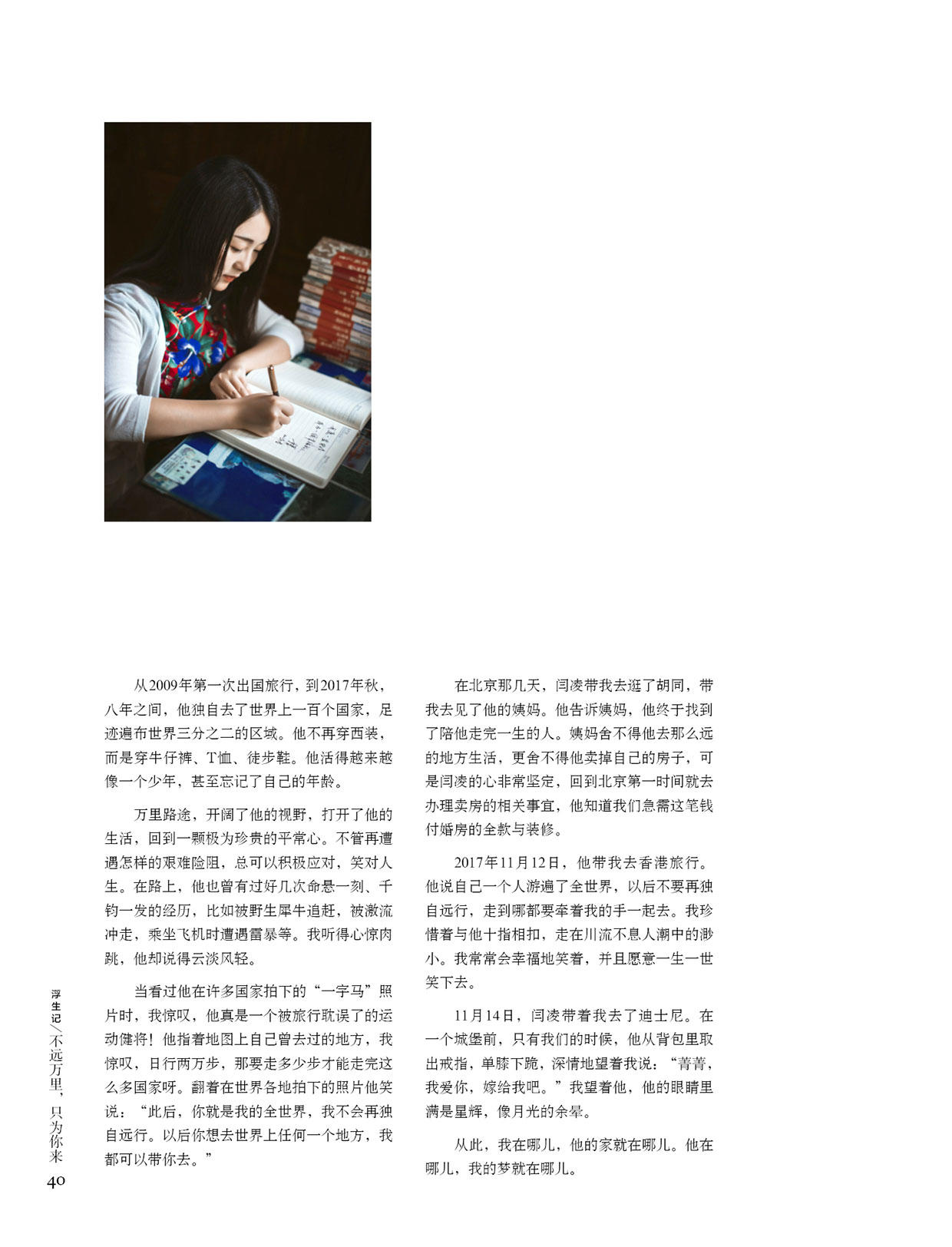 从2009年第一次出国旅行，到2017年秋，八年之间，他独自去了世界上一百个国家，足迹遍布世界三分之二的区域。他不再穿西装，而是穿牛仔裤、T恤、徒步鞋。他活得越来越像一个少年，甚至忘记了自己的年龄。

万里路途，开阔了他的视野，打开了他的生活，回到一颗极为珍贵的平常心。不管再遭遇怎样的艰难险阻，总可以积极应对，笑对人生。在路上，他也曾有过好几次命悬一刻、千钧一发的经历，比如被野生犀牛追赶，被激流冲走，乘坐飞机时遭遇雷暴等。我听得心惊肉跳，他却说得云淡风轻。

当看过他在许多国家拍下的“一字马”照片时，我惊叹，他真是一个被旅行耽误了的运动健将！他指着地图上自己曾去过的地方，我惊叹，日行两万步，那要走多少步才能走完这么多国家呀。翻着在世界各地拍下的照片他笑说：“此后，你就是我的全世界，我不会再独自远行。以后你想去世界上任何一个地方，我都可以带你去。”

在北京那几天，闫凌带我去逛了胡同，带我去见了他的姨妈。他告诉姨妈，他终于找到了陪他走完一生的人。姨妈舍不得他去那么远的地方生活，更舍不得他卖掉自己的房子，可是闫凌的心非常坚定，回到北京第一时间就去办理卖房的相关事宜，他知道我们急需这笔钱付婚房的全款与装修。

2017年11月12日，他带我去香港旅行。他说自己一个人游遍了全世界，以后不要再独自远行，走到哪都要牵着我的手一起去。我珍惜着与他十指相扣，走在川流不息人潮中的渺小。我常常会幸福地笑着，并且愿意一生一世笑下去。

11月14日，闫凌带着我去了迪士尼。在一个城堡前，只有我们的时候，他从背包里取出戒指，单膝下跪，深情地望着我说：“菁菁，我爱你，嫁给我吧。”我望着他，他的眼睛里满是星辉，像月光的余晕。

从此，我在哪儿，他的家就在哪儿。他在哪儿，我的梦就在哪儿。

浮生记／不远万里，只为你来

40